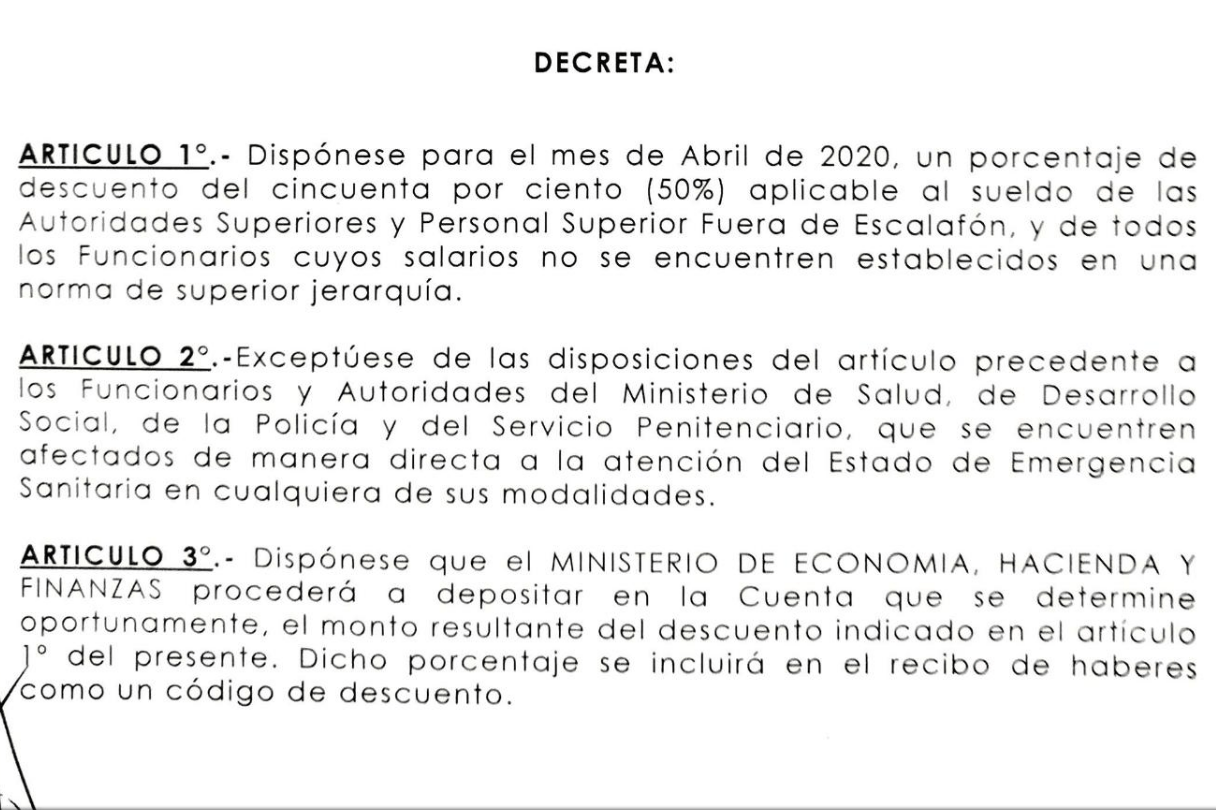 DECRETA:

ARTICULO 1°.- Dispónese para el mes de Abril de 2020, un porcentaje de descuento del cincuenta por ciento (50%) aplicable al sueldo de las Autoridades Superiores y Personal Superior Fuera de Escalafón, y de todos los Funcionarios cuyos salarios no se encuentren establecidos en una norma de superior jerarquía.

ARTICULO 2°.-Exceptúese de las disposiciones del artículo precedente a los Funcionarios y Autoridades del Ministerio de Salud, de Desarrollo Social, de la Policía y del Servicio Penitenciario, que se encuentren afectados de manera directa a la atención del Estado de Emergencia Sanitaria en cualquiera de sus modalidades.

ARTICULO 3°.- Dispónese que el MINISTERIO DE ECONOMIA, HACIENDA Y FINANZAS procederá a depositar en la Cuenta que se determine oportunamente, el monto resultante del descuento indicado en el artículo 1° del presente. Dicho porcentaje se incluirá en el recibo de haberes como un código de descuento.